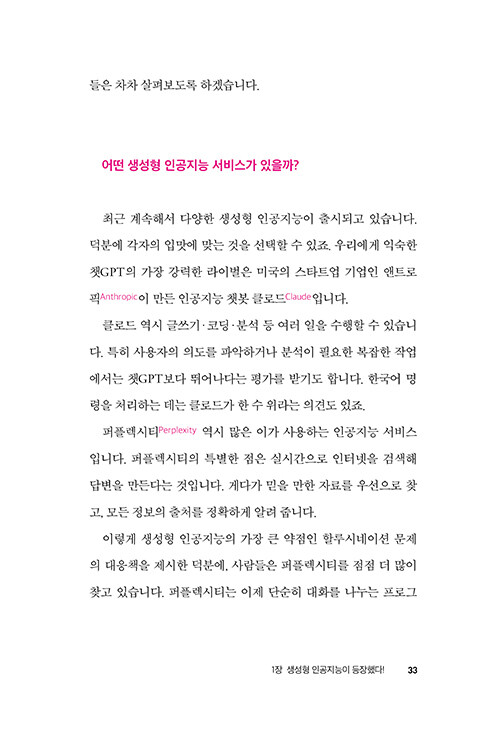 들은 차차 살펴보도록 하겠습니다.

어떤 생성형 인공지능 서비스가 있을까?

최근 계속해서 다양한 생성형 인공지능이 출시되고 있습니다. 덕분에 각자의 입맛에 맞는 것을 선택할 수 있죠. 우리에게 익숙한 챗GPT의 가장 강력한 라이벌은 미국의 스타트업 기업인 앤트로픽Anthropic이 만든 인공지능 챗봇 클로드Claude입니다.

클로드 역시 글쓰기·코딩·분석 등 여러 일을 수행할 수 있습니다. 특히 사용자의 의도를 파악하거나 분석이 필요한 복잡한 작업에서는 챗GPT보다 뛰어나다는 평가를 받기도 합니다. 한국어 명령을 처리하는 데는 클로드가 한 수 위라는 의견도 있죠.

퍼플렉시티Perplexity 역시 많은 이가 사용하는 인공지능 서비스입니다. 퍼플렉시티의 특별한 점은 실시간으로 인터넷을 검색해 답변을 만든다는 것입니다. 게다가 믿을 만한 자료를 우선으로 찾고, 모든 정보의 출처를 정확하게 알려 줍니다.

이렇게 생성형 인공지능의 가장 큰 약점인 할루시네이션 문제의 대응책을 제시한 덕분에, 사람들은 퍼플렉시티를 점점 더 많이 찾고 있습니다. 퍼플렉시티는 이제 단순히 대화를 나누는 프로그

1장 생성형 인공지능이 등장했다! 33